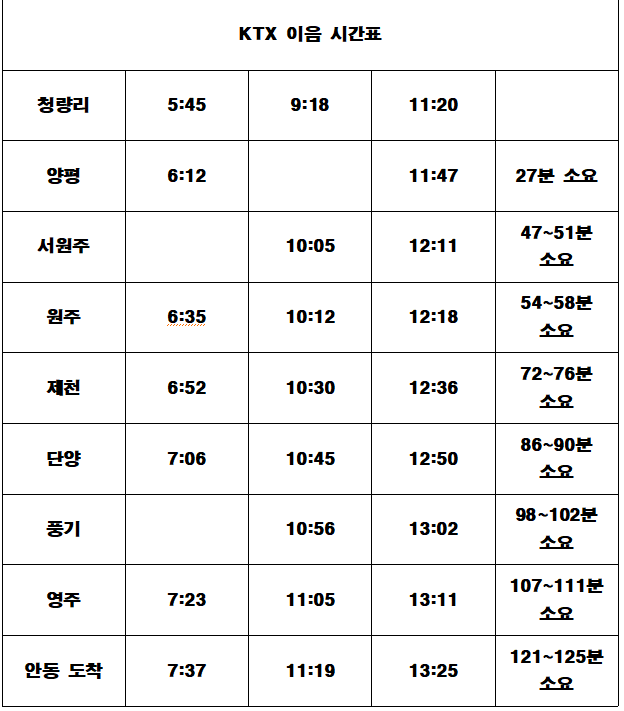 | KTX 이음 시간표 | | | | |
|---|---|---|---|---|
| 청량리 | 5:45 | 9:18 | 11:20 | |
| 양평 | 6:12 | | 11:47 | 27분 소요 |
| 서원주 | | 10:05 | 12:11 | 47~51분 소요 |
| 원주 | 6:35 | 10:12 | 12:18 | 54~58분 소요 |
| 제천 | 6:52 | 10:30 | 12:36 | 72~76분 소요 |
| 단양 | 7:06 | 10:45 | 12:50 | 86~90분 소요 |
| 풍기 | | 10:56 | 13:02 | 98~102분 소요 |
| 영주 | 7:23 | 11:05 | 13:11 | 107~111분 소요 |
| 안동 도착 | 7:37 | 11:19 | 13:25 | 121~125분 소요 |